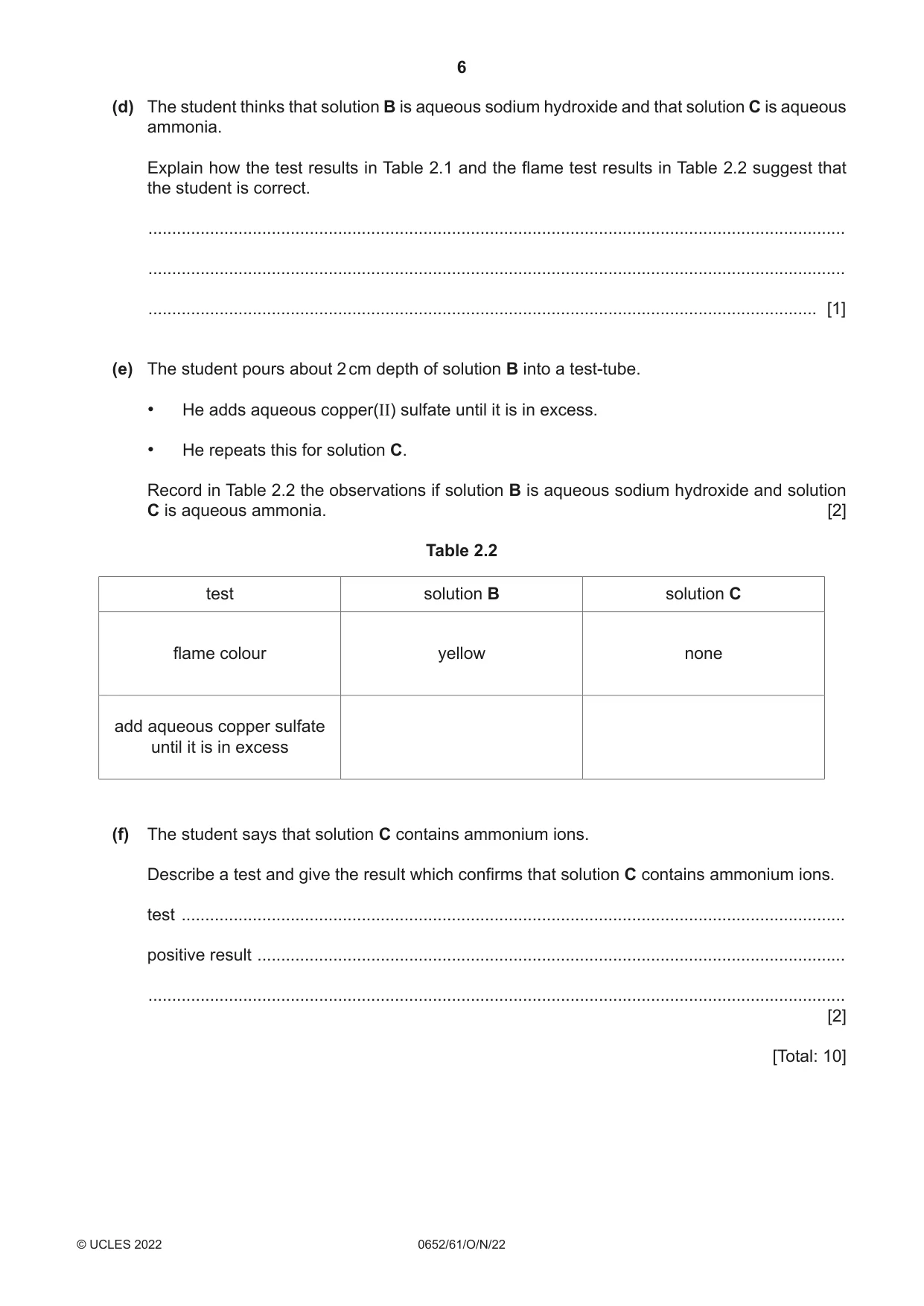 6

(d) The student thinks that solution B is aqueous sodium hydroxide and that solution C is aqueous ammonia.

Explain how the test results in Table 2.1 and the flame test results in Table 2.2 suggest that the student is correct.

____

____

____ [1]

(e) The student pours about 2 cm depth of solution B into a test-tube.

• He adds aqueous copper(II) sulfate until it is in excess.

• He repeats this for solution C.

Record in Table 2.2 the observations if solution B is aqueous sodium hydroxide and solution C is aqueous ammonia. [2]

Table 2.2

| test | solution B | solution C |
|---|---|---|
| flame colour | yellow | none |
| add aqueous copper sulfate until it is in excess | | |

(f) The student says that solution C contains ammonium ions.

Describe a test and give the result which confirms that solution C contains ammonium ions.

test ____

positive result ____

____
[2]

[Total: 10]

© UCLES 2022 0652/61/O/N/22